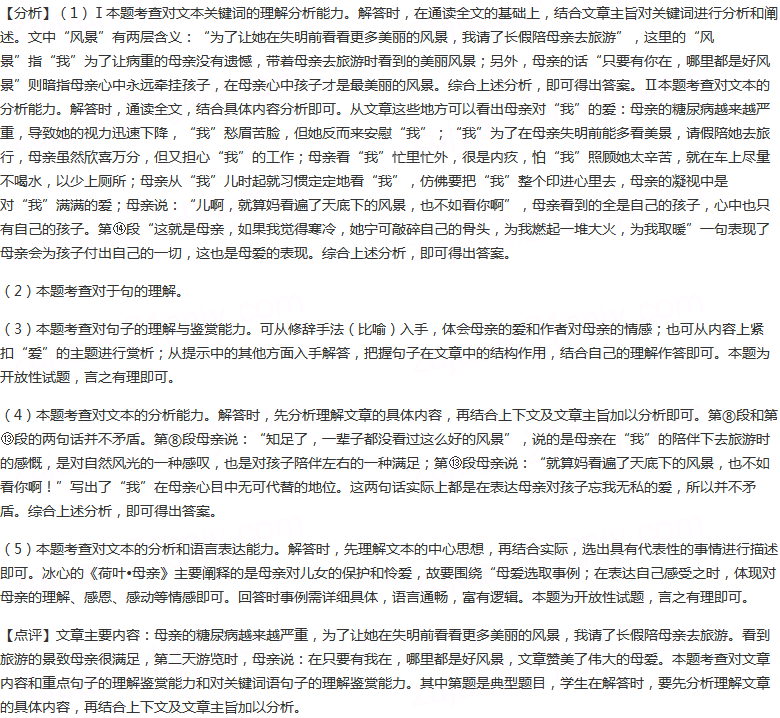 【分析】（1）Ⅰ本题考查对文本关键词的理解分析能力。解答时，在通读全文的基础上，结合文章主旨对关键词进行分析和阐述。文中“风景”有两层含义：“为了让她在失明前看看更多美丽的风景，我请了长假陪母亲去旅游”，这里的“风景”指“我”为了让病重的母亲没有遗憾，带着母亲去旅游时看到的美丽风景；另外，母亲的话“只要有你在，哪里都是好风景”则暗指母亲心中永远牵挂孩子，在母亲心中孩子才是最美丽的风景。综合上述分析，即可得出答案。Ⅱ本题考查对文本的分析能力。解答时，通读全文，结合具体内容分析即可。从文章这些地方可以看出母亲对“我”的爱：母亲的糖尿病越来越严重，导致她的视力迅速下降，“我”愁眉苦脸，但她反而来安慰“我”；“我”为了在母亲失明前能多看美景，请假陪她去旅行，母亲虽然欣喜万分，但又担心“我”的工作；母亲看“我”忙里忙外，很是内疚，怕“我”照顾她太辛苦，就在车上尽量不喝水，以少上厕所；母亲从“我”儿时起就习惯定定地看“我”，仿佛要把“我”整个印进心里去，母亲的凝视中是对“我”满满的爱；母亲说：“儿啊，就算妈看遍了天底下的风景，也不如看你啊”，母亲看到的全是自己的孩子，心中也只有自己的孩子。第⑭段“这就是母亲，如果我觉得寒冷，她宁可敲碎自己的骨头，为我燃起一堆大火，为我取暖”一句表现了母亲会为孩子付出自己的一切，这也是母爱的表现。综合上述分析，即可得出答案。

（2）本题考查对于句的理解。

（3）本题考查对句子的理解与鉴赏能力。可从修辞手法（比喻）入手，体会母亲的爱和作者对母亲的情感；也可从内容上紧扣“爱”的主题进行赏析；从提示中的其他方面入手解答，把握句子在文章中的结构作用，结合自己的理解作答即可。本题为开放性试题，言之有理即可。

（4）本题考查对文本的分析能力。解答时，先分析理解文章的具体内容，再结合上下文及文章主旨加以分析即可。第⑧段和第⑬段的两句话并不矛盾。第⑧段母亲说：“知足了，一辈子都没看过这么好的风景”，说的是母亲在“我”的陪伴下去旅游时的感慨，是对自然风光的一种感叹，也是对孩子陪伴左右的一种满足；第⑬段母亲说：“就算妈看遍了天底下的风景，也不如看你啊！”写出了“我”在母亲心目中无可代替的地位。这两句话实际上都是在表达母亲对孩子忘我无私的爱，所以并不矛盾。综合上述分析，即可得出答案。

（5）本题考查对文本的分析和语言表达能力。解答时，先理解文本的中心思想，再结合实际，选出具有代表性的事情进行描述即可。冰心的《荷叶•母亲》主要阐释的是母亲对儿女的保护和怜爱，故要围绕“母爱选取事例；在表达自己感受之时，体现对母亲的理解、感恩、感动等情感即可。回答时事例需详细具体，语言通畅，富有逻辑。本题为开放性试题，言之有理即可。

【点评】文章主要内容：母亲的糖尿病越来越严重，为了让她在失明前看看更多美丽的风景，我请了长假陪母亲去旅游。看到旅游的景致母亲很满足，第二天游览时，母亲说：在只要有我在，哪里都是好风景，文章赞美了伟大的母爱。本题考查对文章内容和重点句子的理解鉴赏能力和对关键词语句子的理解鉴赏能力。其中第题是典型题目，学生在解答时，要先分析理解文章的具体内容，再结合上下文及文章主旨加以分析。